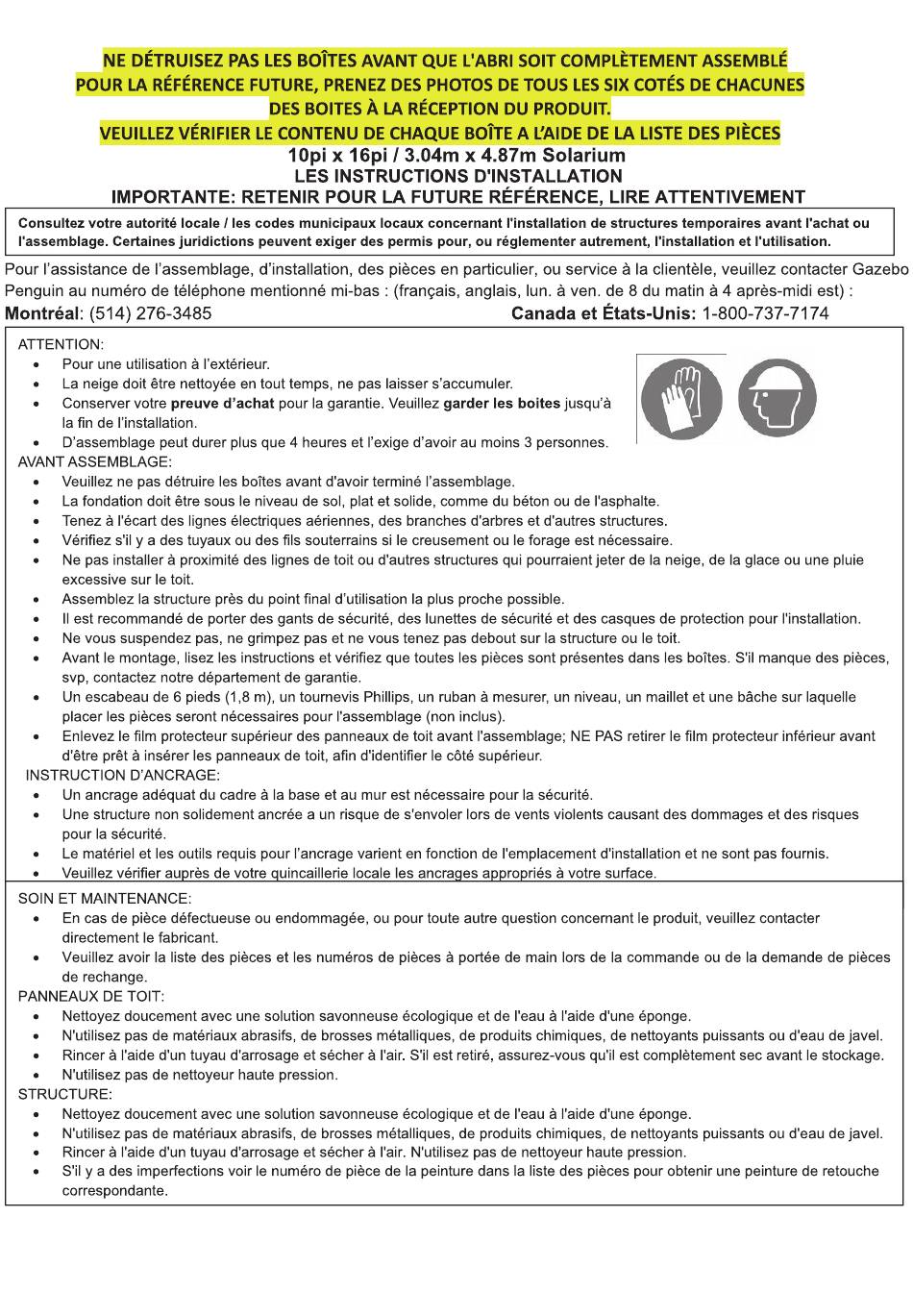 NE DÉTRUISEZ PAS LES BOÎTES AVANT QUE L'ABRI SOIT COMPLÈTEMENT ASSEMBLÉ
POUR LA RÉFÉRENCE FUTURE, PRENEZ DES PHOTOS DE TOUS LES SIX COTÉS DE CHACUNES DES BOITES À LA RÉCEPTION DU PRODUIT.
VEUILLEZ VÉRIFIER LE CONTENU DE CHAQUE BOÎTE A L'AIDE DE LA LISTE DES PIÈCES
10pi x 16pi / 3.04m x 4.87m Solarium
LES INSTRUCTIONS D'INSTALLATION
IMPORTANTE: RETENIR POUR LA FUTURE RÉFÉRENCE, LIRE ATTENTIVEMENT

Consultez votre autorité locale / les codes municipaux locaux concernant l'installation de structures temporaires avant l'achat ou l'assemblage. Certaines juridictions peuvent exiger des permis pour, ou réglementer autrement, l'installation et l'utilisation.

Pour l'assistance de l'assemblage, d'installation, des pièces en particulier, ou service à la clientèle, veuillez contacter Gazebo Penguin au numéro de téléphone mentionné mi-bas : (français, anglais, lun. à ven. de 8 du matin à 4 après-midi est) :
Montréal: (514) 276-3485 Canada et États-Unis: 1-800-737-7174

ATTENTION:
• Pour une utilisation à l'extérieur.
• La neige doit être nettoyée en tout temps, ne pas laisser s'accumuler.
• Conserver votre preuve d'achat pour la garantie. Veuillez garder les boites jusqu'à la fin de l'installation.
• D'assemblage peut durer plus que 4 heures et l'exige d'avoir au moins 3 personnes.
AVANT ASSEMBLAGE:
• Veuillez ne pas détruire les boîtes avant d'avoir terminé l'assemblage.
• La fondation doit être sous le niveau de sol, plat et solide, comme du béton ou de l'asphalte.
• Tenez à l'écart des lignes électriques aériennes, des branches d'arbres et d'autres structures.
• Vérifiez s'il y a des tuyaux ou des fils souterrains si le creusement ou le forage est nécessaire.
• Ne pas installer à proximité des lignes de toit ou d'autres structures qui pourraient jeter de la neige, de la glace ou une pluie excessive sur le toit.
• Assemblez la structure près du point final d'utilisation la plus proche possible.
• Il est recommandé de porter des gants de sécurité, des lunettes de sécurité et des casques de protection pour l'installation.
• Ne vous suspendez pas, ne grimpez pas et ne vous tenez pas debout sur la structure ou le toit.
• Avant le montage, lisez les instructions et vérifiez que toutes les pièces sont présentes dans les boîtes. S'il manque des pièces, svp, contactez notre département de garantie.
• Un escabeau de 6 pieds (1,8 m), un tournevis Phillips, un ruban à mesurer, un niveau, un maillet et une bâche sur laquelle placer les pièces seront nécessaires pour l'assemblage (non inclus).
• Enlevez le film protecteur supérieur des panneaux de toit avant l'assemblage; NE PAS retirer le film protecteur inférieur avant d'être prêt à insérer les panneaux de toit, afin d'identifier le côté supérieur.
INSTRUCTION D'ANCRAGE:
• Un ancrage adéquat du cadre à la base et au mur est nécessaire pour la sécurité.
• Une structure non solidement ancrée a un risque de s'envoler lors de vents violents causant des dommages et des risques pour la sécurité.
• Le matériel et les outils requis pour l'ancrage varient en fonction de l'emplacement d'installation et ne sont pas fournis.
• Veuillez vérifier auprès de votre quincaillerie locale les ancrages appropriés à votre surface.

SOIN ET MAINTENANCE:
• En cas de pièce défectueuse ou endommagée, ou pour toute autre question concernant le produit, veuillez contacter directement le fabricant.
• Veuillez avoir la liste des pièces et les numéros de pièces à portée de main lors de la commande ou de la demande de pièces de rechange.
PANNEAUX DE TOIT:
• Nettoyez doucement avec une solution savonneuse écologique et de l'eau à l'aide d'une éponge.
• N'utilisez pas de matériaux abrasifs, de brosses métalliques, de produits chimiques, de nettoyants puissants ou d'eau de javel.
• Rincer à l'aide d'un tuyau d'arrosage et sécher à l'air. S'il est retiré, assurez-vous qu'il est complètement sec avant le stockage.
• N'utilisez pas de nettoyeur haute pression.
STRUCTURE:
• Nettoyez doucement avec une solution savonneuse écologique et de l'eau à l'aide d'une éponge.
• N'utilisez pas de matériaux abrasifs, de brosses métalliques, de produits chimiques, de nettoyants puissants ou d'eau de javel.
• Rincer à l'aide d'un tuyau d'arrosage et sécher à l'air. N'utilisez pas de nettoyeur haute pression.
• S'il y a des imperfections voir le numéro de pièce de la peinture dans la liste des pièces pour obtenir une peinture de retouche correspondante.